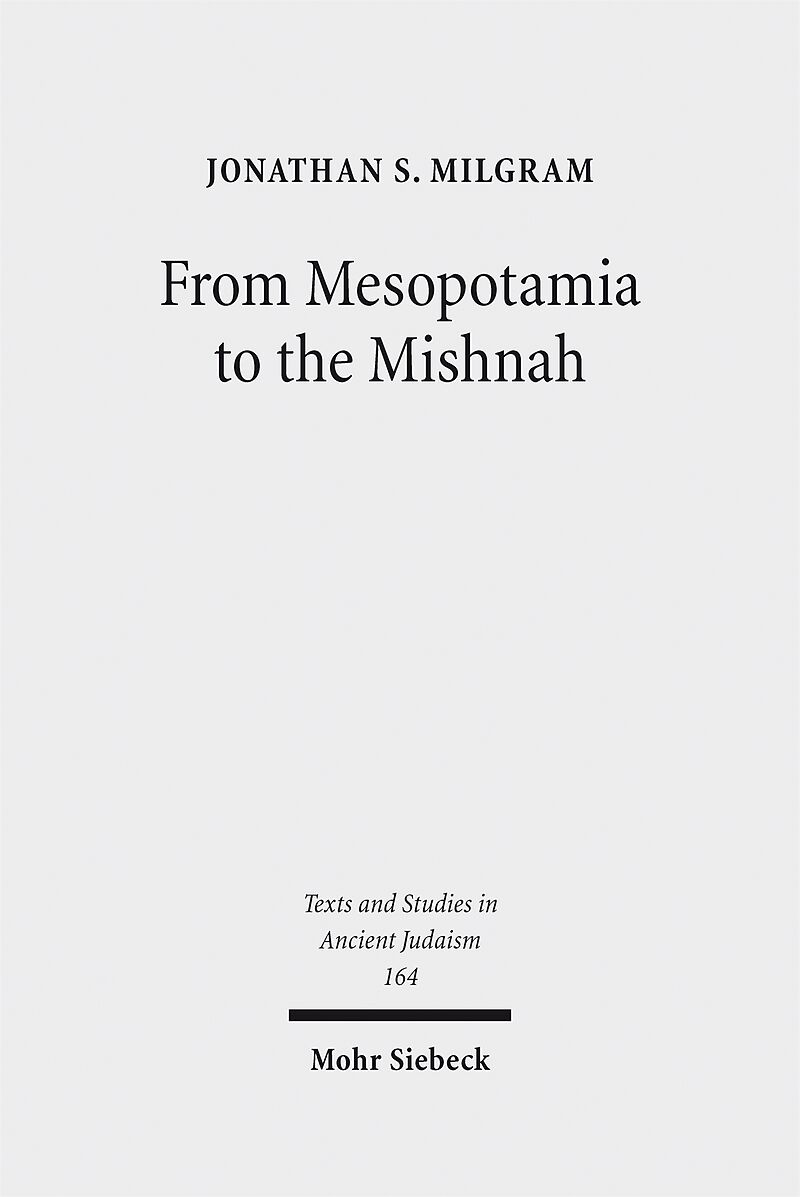 JONATHAN S. MILGRAM

From Mesopotamia
to the Mishnah

Texts and Studies in
Ancient Judaism
164

Mohr Siebeck